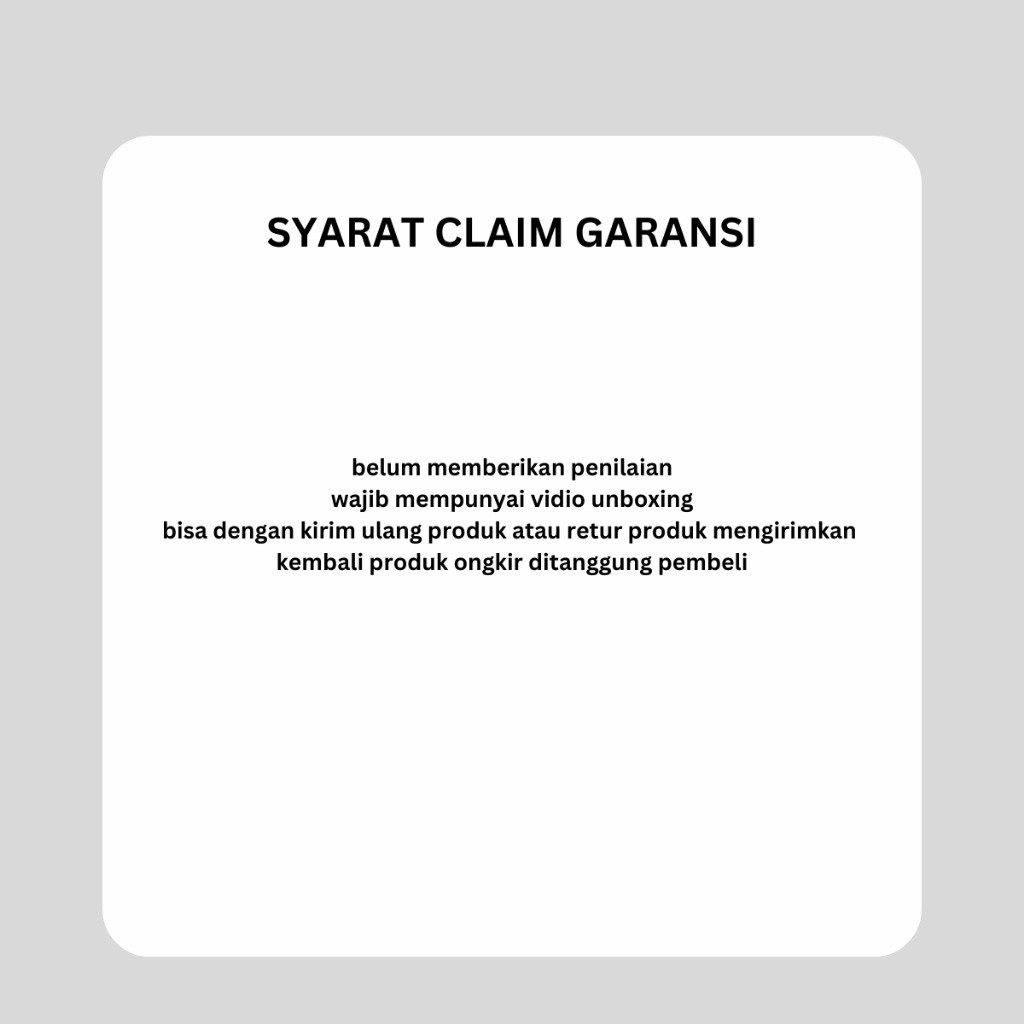 SYARAT CLAIM GARANSI

belum memberikan penilaian
wajib mempunyai vidio unboxing
bisa dengan kirim ulang produk atau retur produk mengirimkan kembali produk ongkir ditanggung pembeli